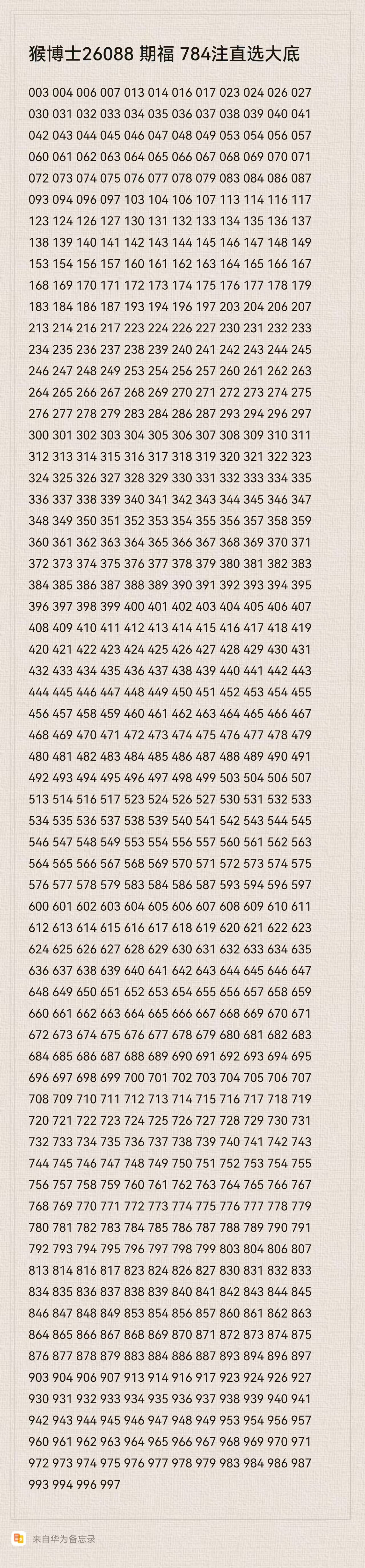 猴博士26088 期福 784注直选大底

003 004 006 007 013 014 016 017 023 024 026 027
030 031 032 033 034 035 036 037 038 039 040 041
042 043 044 045 046 047 048 049 053 054 056 057
060 061 062 063 064 065 066 067 068 069 070 071
072 073 074 075 076 077 078 079 083 084 086 087
093 094 096 097 103 104 106 107 113 114 116 117
123 124 126 127 130 131 132 133 134 135 136 137
138 139 140 141 142 143 144 145 146 147 148 149
153 154 156 157 160 161 162 163 164 165 166 167
168 169 170 171 172 173 174 175 176 177 178 179
183 184 186 187 193 194 196 197 203 204 206 207
213 214 216 217 223 224 226 227 230 231 232 233
234 235 236 237 238 239 240 241 242 243 244 245
246 247 248 249 253 254 256 257 260 261 262 263
264 265 266 267 268 269 270 271 272 273 274 275
276 277 278 279 283 284 286 287 293 294 296 297
300 301 302 303 304 305 306 307 308 309 310 311
312 313 314 315 316 317 318 319 320 321 322 323
324 325 326 327 328 329 330 331 332 333 334 335
336 337 338 339 340 341 342 343 344 345 346 347
348 349 350 351 352 353 354 355 356 357 358 359
360 361 362 363 364 365 366 367 368 369 370 371
372 373 374 375 376 377 378 379 380 381 382 383
384 385 386 387 388 389 390 391 392 393 394 395
396 397 398 399 400 401 402 403 404 405 406 407
408 409 410 411 412 413 414 415 416 417 418 419
420 421 422 423 424 425 426 427 428 429 430 431
432 433 434 435 436 437 438 439 440 441 442 443
444 445 446 447 448 449 450 451 452 453 454 455
456 457 458 459 460 461 462 463 464 465 466 467
468 469 470 471 472 473 474 475 476 477 478 479
480 481 482 483 484 485 486 487 488 489 490 491
492 493 494 495 496 497 498 499 503 504 506 507
513 514 516 517 523 524 526 527 530 531 532 533
534 535 536 537 538 539 540 541 542 543 544 545
546 547 548 549 553 554 556 557 560 561 562 563
564 565 566 567 568 569 570 571 572 573 574 575
576 577 578 579 583 584 586 587 593 594 596 597
600 601 602 603 604 605 606 607 608 609 610 611
612 613 614 615 616 617 618 619 620 621 622 623
624 625 626 627 628 629 630 631 632 633 634 635
636 637 638 639 640 641 642 643 644 645 646 647
648 649 650 651 652 653 654 655 656 657 658 659
660 661 662 663 664 665 666 667 668 669 670 671
672 673 674 675 676 677 678 679 680 681 682 683
684 685 686 687 688 689 690 691 692 693 694 695
696 697 698 699 700 701 702 703 704 705 706 707
708 709 710 711 712 713 714 715 716 717 718 719
720 721 722 723 724 725 726 727 728 729 730 731
732 733 734 735 736 737 738 739 740 741 742 743
744 745 746 747 748 749 750 751 752 753 754 755
756 757 758 759 760 761 762 763 764 765 766 767
768 769 770 771 772 773 774 775 776 777 778 779
780 781 782 783 784 785 786 787 788 789 790 791
792 793 794 795 796 797 798 799 803 804 806 807
813 814 816 817 823 824 826 827 830 831 832 833
834 835 836 837 838 839 840 841 842 843 844 845
846 847 848 849 853 854 856 857 860 861 862 863
864 865 866 867 868 869 870 871 872 873 874 875
876 877 878 879 883 884 886 887 893 894 896 897
903 904 906 907 913 914 916 917 923 924 926 927
930 931 932 933 934 935 936 937 938 939 940 941
942 943 944 945 946 947 948 949 953 954 956 957
960 961 962 963 964 965 966 967 968 969 970 971
972 973 974 975 976 977 978 979 983 984 986 987
993 994 996 997

来自华为备忘录